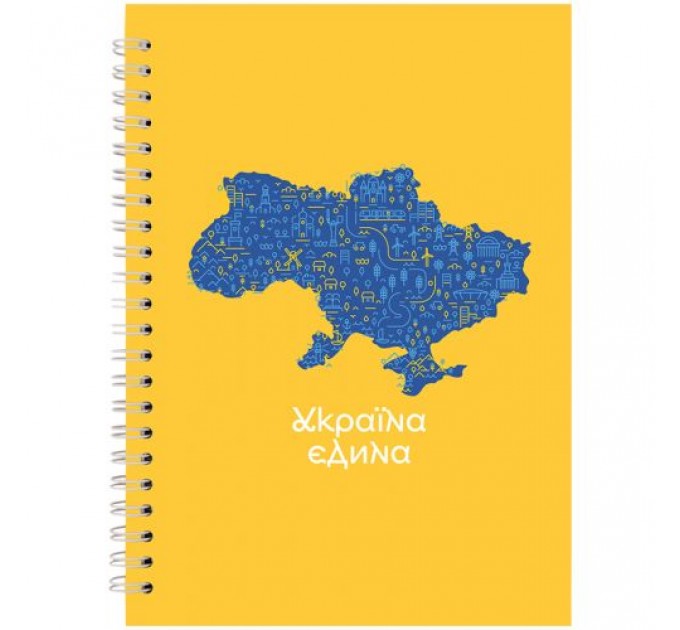 Україна єдина